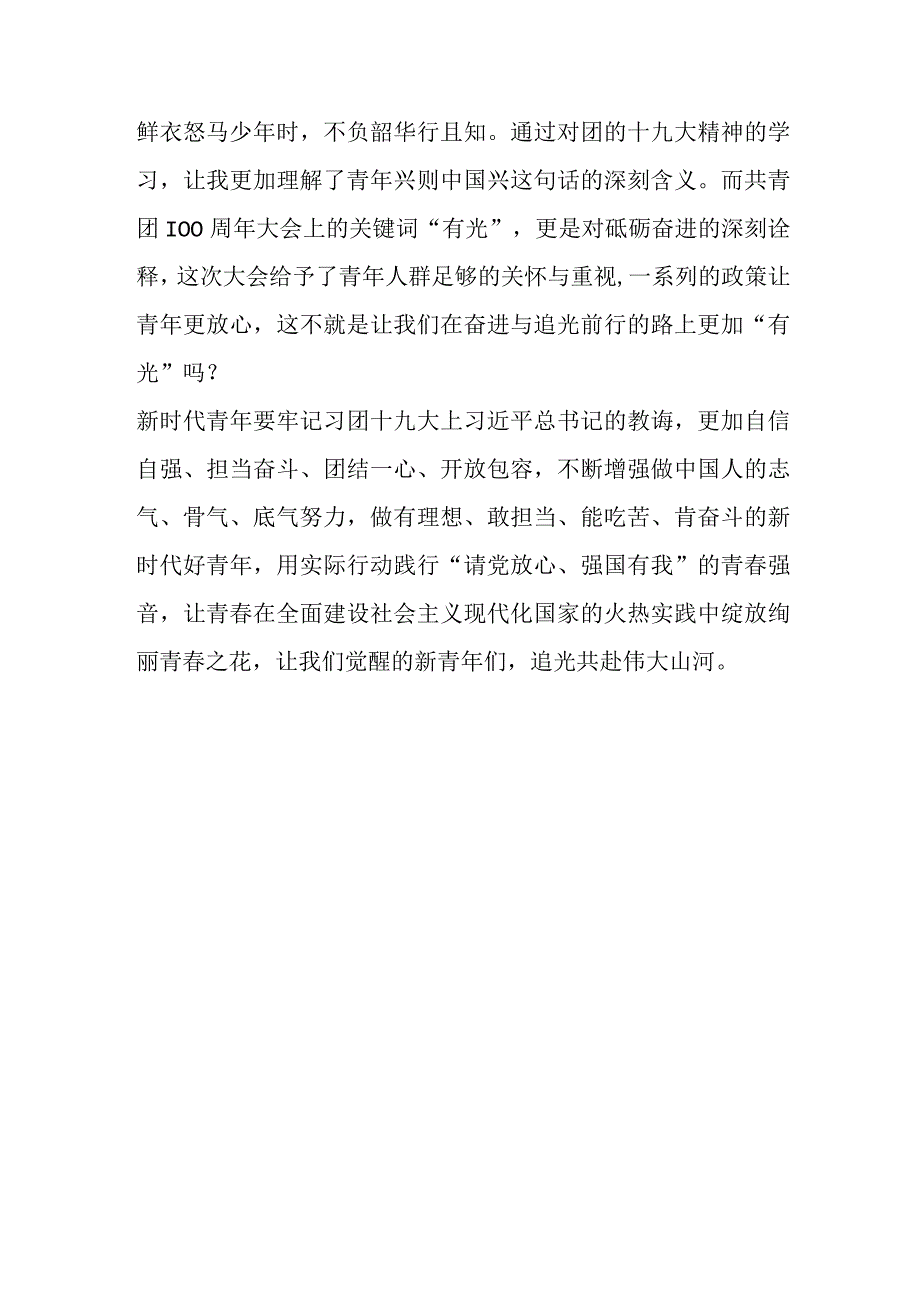 鲜衣怒马少年时，不负韶华行且知。通过对团的十九大精神的学习，让我更加理解了青年兴则中国兴这句话的深刻含义。而共青团IOO周年大会上的关键词“有光”，更是对砥砺奋进的深刻诠释，这次大会给予了青年人群足够的关怀与重视,一系列的政策让青年更放心，这不就是让我们在奋进与追光前行的路上更加“有光”吗？

新时代青年要牢记习团十九大上习近平总书记的教诲，更加自信自强、担当奋斗、团结一心、开放包容，不断增强做中国人的志气、骨气、底气努力，做有理想、敢担当、能吃苦、肯奋斗的新时代好青年，用实际行动践行“请党放心、强国有我”的青春强音，让青春在全面建设社会主义现代化国家的火热实践中绽放绚丽青春之花，让我们觉醒的新青年们，追光共赴伟大山河。